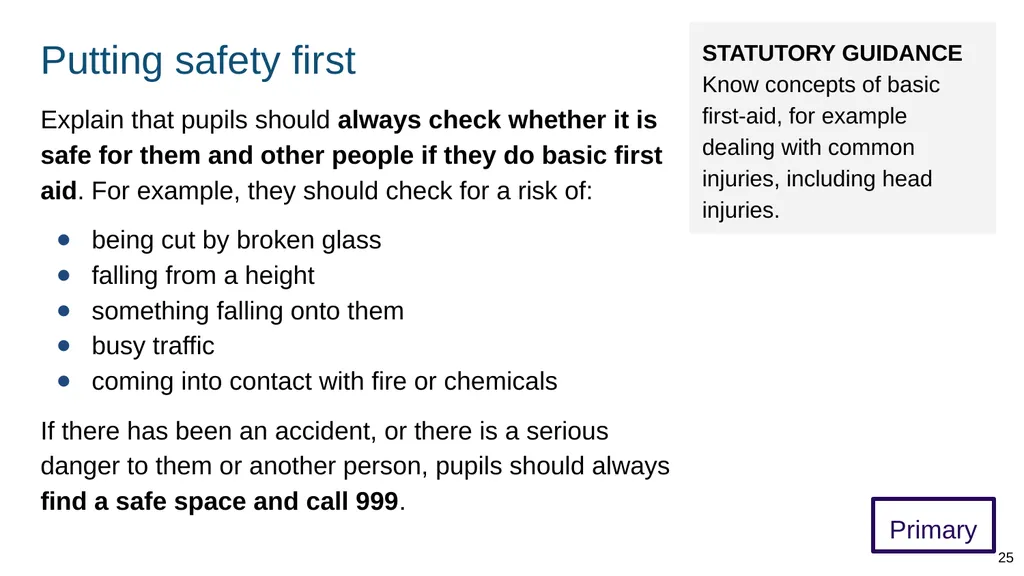 Putting safety first

Explain that pupils should always check whether it is safe for them and other people if they do basic first aid. For example, they should check for a risk of:

- being cut by broken glass
- falling from a height
- something falling onto them
- busy traffic
- coming into contact with fire or chemicals

If there has been an accident, or there is a serious danger to them or another person, pupils should always find a safe space and call 999.

STATUTORY GUIDANCE
Know concepts of basic first-aid, for example dealing with common injuries, including head injuries.

Primary

25